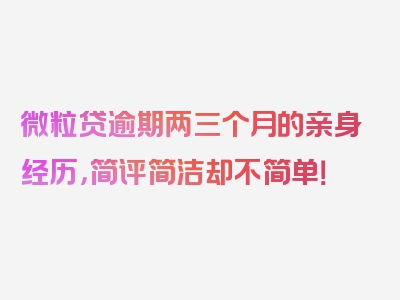 微粒贷逾期两三个月的亲身经历，简评简洁却不简单！